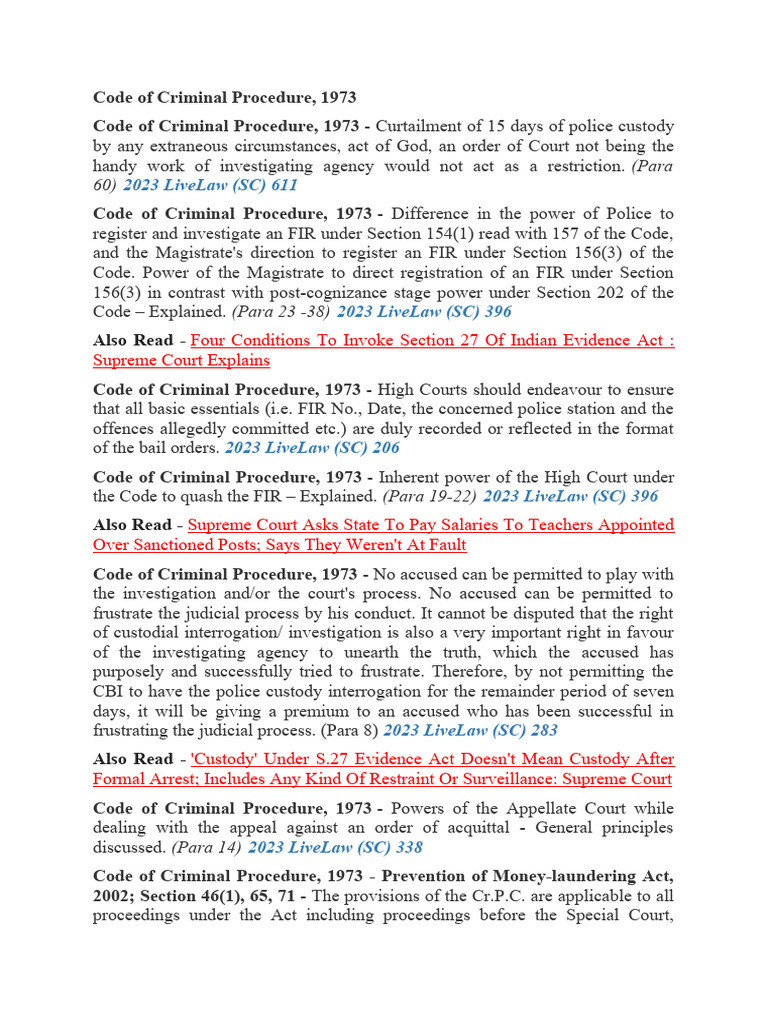 Code of Criminal Procedure, 1973

Code of Criminal Procedure, 1973 - Curtailment of 15 days of police custody by any extraneous circumstances, act of God, an order of Court not being the handy work of investigating agency would not act as a restriction. (Para 60) 2023 LiveLaw (SC) 611

Code of Criminal Procedure, 1973 - Difference in the power of Police to register and investigate an FIR under Section 154(1) read with 157 of the Code, and the Magistrate's direction to register an FIR under Section 156(3) of the Code. Power of the Magistrate to direct registration of an FIR under Section 156(3) in contrast with post-cognizance stage power under Section 202 of the Code – Explained. (Para 23 -38) 2023 LiveLaw (SC) 396

Also Read - Four Conditions To Invoke Section 27 Of Indian Evidence Act : Supreme Court Explains

Code of Criminal Procedure, 1973 - High Courts should endeavour to ensure that all basic essentials (i.e. FIR No., Date, the concerned police station and the offences allegedly committed etc.) are duly recorded or reflected in the format of the bail orders. 2023 LiveLaw (SC) 206

Code of Criminal Procedure, 1973 - Inherent power of the High Court under the Code to quash the FIR – Explained. (Para 19-22) 2023 LiveLaw (SC) 396

Also Read - Supreme Court Asks State To Pay Salaries To Teachers Appointed Over Sanctioned Posts; Says They Weren't At Fault

Code of Criminal Procedure, 1973 - No accused can be permitted to play with the investigation and/or the court's process. No accused can be permitted to frustrate the judicial process by his conduct. It cannot be disputed that the right of custodial interrogation/ investigation is also a very important right in favour of the investigating agency to unearth the truth, which the accused has purposely and successfully tried to frustrate. Therefore, by not permitting the CBI to have the police custody interrogation for the remainder period of seven days, it will be giving a premium to an accused who has been successful in frustrating the judicial process. (Para 8) 2023 LiveLaw (SC) 283

Also Read - 'Custody' Under S.27 Evidence Act Doesn't Mean Custody After Formal Arrest; Includes Any Kind Of Restraint Or Surveillance: Supreme Court

Code of Criminal Procedure, 1973 - Powers of the Appellate Court while dealing with the appeal against an order of acquittal - General principles discussed. (Para 14) 2023 LiveLaw (SC) 338

Code of Criminal Procedure, 1973 - Prevention of Money-laundering Act, 2002; Section 46(1), 65, 71 - The provisions of the Cr.P.C. are applicable to all proceedings under the Act including proceedings before the Special Court,